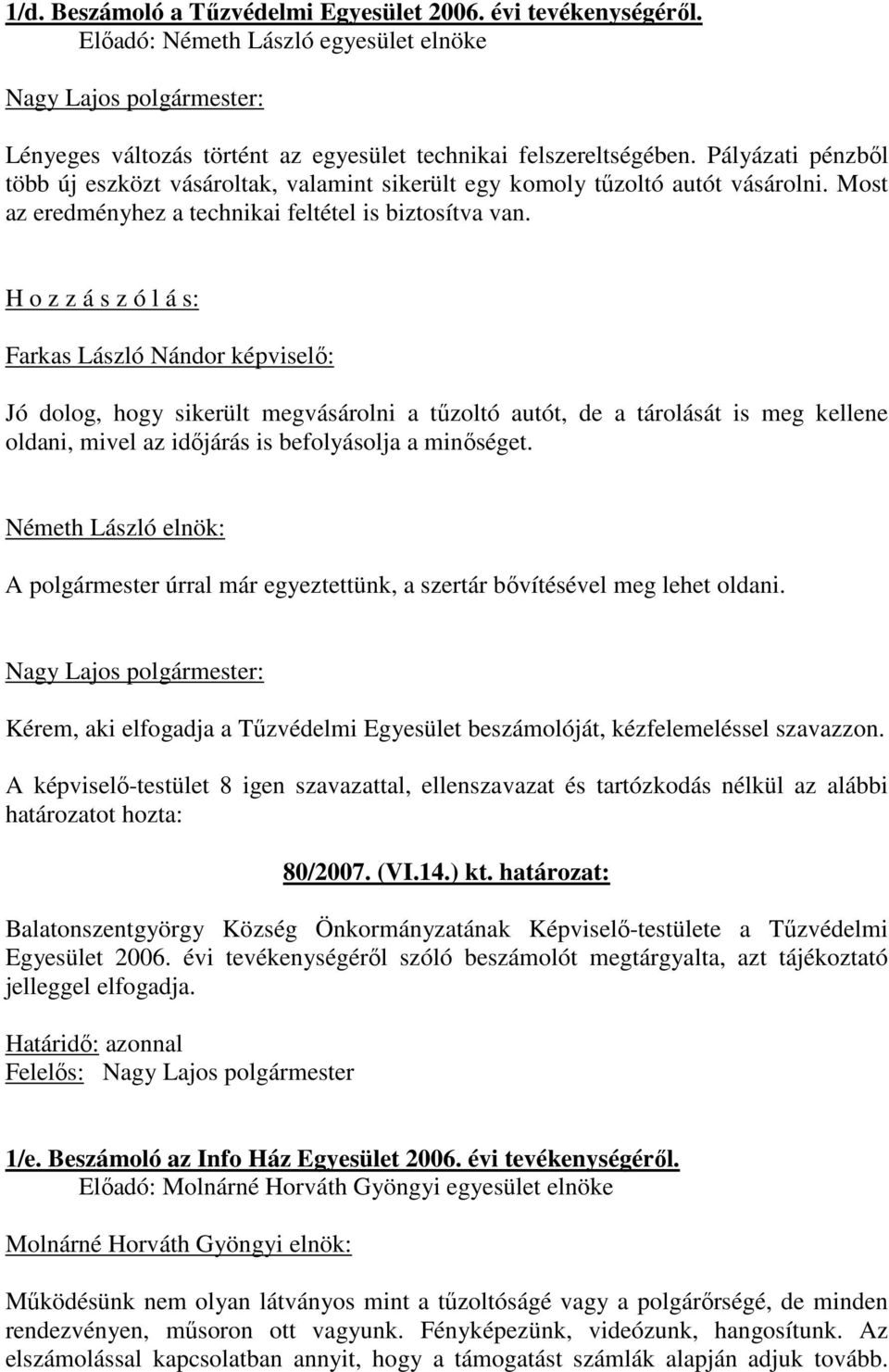 1/d. Beszámoló a Tűzvédelmi Egyesület 2006. évi tevékenységéről.
Előadó: Németh László egyesület elnöke

Nagy Lajos polgármester:

Lényeges változás történt az egyesület technikai felszereltségében. Pályázati pénzből több új eszközt vásároltak, valamint sikerült egy komoly tűzoltó autót vásárolni. Most az eredményhez a technikai feltétel is biztosítva van.

H o z z á s z ó l á s:

Farkas László Nándor képviselő:

Jó dolog, hogy sikerült megvásárolni a tűzoltó autót, de a tárolását is meg kellene oldani, mivel az időjárás is befolyásolja a minőséget.

Németh László elnök:

A polgármester úrral már egyeztettünk, a szertár bővítésével meg lehet oldani.

Nagy Lajos polgármester:

Kérem, aki elfogadja a Tűzvédelmi Egyesület beszámolóját, kézfelemeléssel szavazzon.

A képviselő-testület 8 igen szavazattal, ellenszavazat és tartózkodás nélkül az alábbi határozatot hozta:

80/2007. (VI.14.) kt. határozat:

Balatonszentgyörgy Község Önkormányzatának Képviselő-testülete a Tűzvédelmi Egyesület 2006. évi tevékenységéről szóló beszámolót megtárgyalta, azt tájékoztató jelleggel elfogadja.

Határidő: azonnal
Felelős: Nagy Lajos polgármester

1/e. Beszámoló az Info Ház Egyesület 2006. évi tevékenységéről.
Előadó: Molnárné Horváth Gyöngyi egyesület elnöke

Molnárné Horváth Gyöngyi elnök:

Működésünk nem olyan látványos mint a tűzoltóságé vagy a polgárőrségé, de minden rendezvényen, műsoron ott vagyunk. Fényképezünk, videózunk, hangosítunk. Az elszámolással kapcsolatban annyit, hogy a támogatást számlák alapján adjuk tovább.